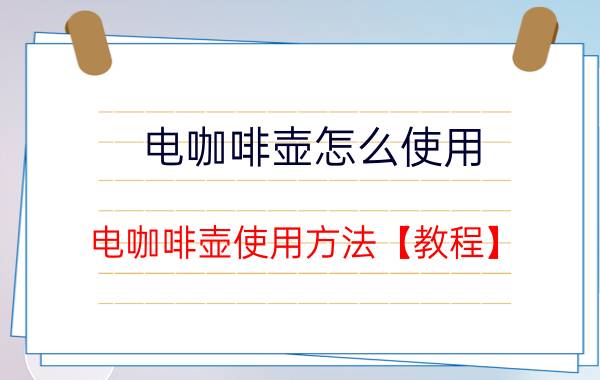 电咖啡壶怎么使用

电咖啡壶使用方法【教程】